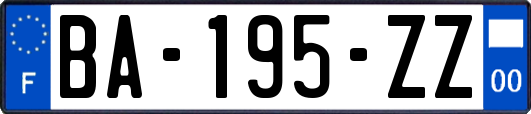 F
BA-195-ZZ
00